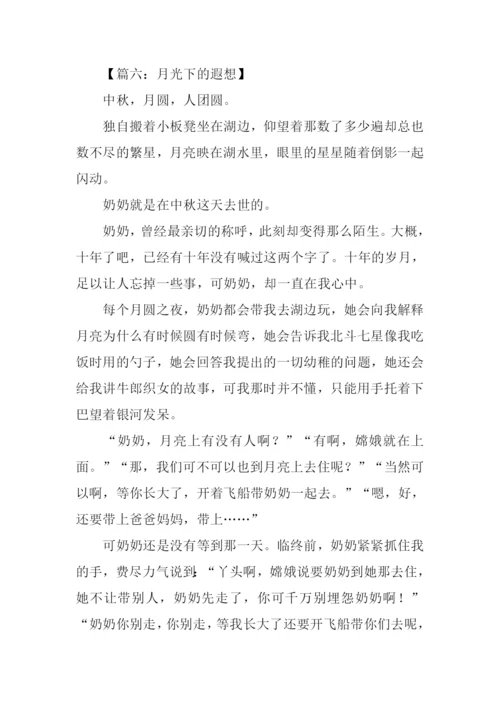 【篇六：月光下的遐想】

中秋，月圆，人团圆。

独自搬着小板凳坐在湖边，仰望着那数了多少遍却总也数不尽的繁星，月亮映在湖水里，眼里的星星随着倒影一起闪动。

奶奶就是在中秋这天去世的。

奶奶，曾经最亲切的称呼，此刻却变得那么陌生。大概，十年了吧，已经有十年没有喊过这两个字了。十年的岁月，足以让人忘掉一些事，可奶奶，却一直在我心中。

每个月圆之夜，奶奶都会带我去湖边玩，她会向我解释月亮为什么有时候圆有时候弯，她会告诉我北斗七星像我吃饭时用的勺子，她会回答我提出的一切幼稚的问题，她还会给我讲牛郎织女的故事，可我那时并不懂，只能用手托着下巴望着银河发呆。

“奶奶，月亮上有没有人啊？”“有啊，嫦娥就在上面。”“那，我们可不可以也到月亮上去住呢？”“当然可以啊，等你长大了，开着飞船带奶奶一起去。”“嗯，好，还要带上爸爸妈妈，带上……”

可奶奶还是没有等到那一天。临终前，奶奶紧紧抓住我的手，费尽力气说到：“丫头啊，嫦娥说要奶奶到她那去住，她不让带别人，奶奶先走了，你可千万别埋怨奶奶啊！”“奶奶你别走，你别走，等我长大了还要开飞船带你们去呢，